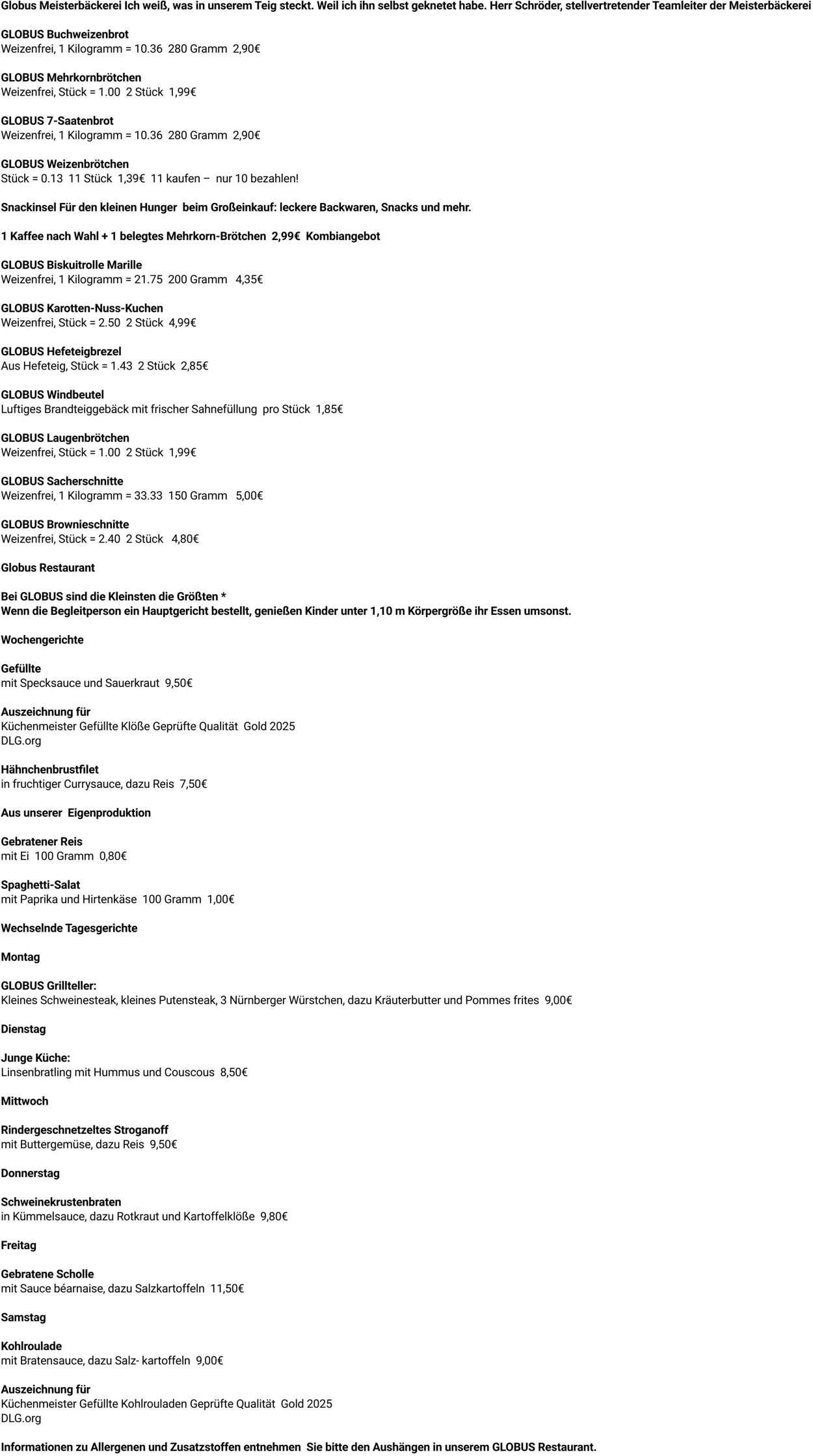 Globus Meisterbäckerei Ich weiß, was in unserem Teig steckt. Weil ich ihn selbst geknetet habe. Herr Schröder, stellvertretender Teamleiter der Meisterbäckerei

GLOBUS Buchweizenbrot
Weizenfrei, 1 Kilogramm = 10.36 280 Gramm 2,90€

GLOBUS Mehrkornbrötchen
Weizenfrei, Stück = 1.00 2 Stück 1,99€

GLOBUS 7-Saatenbrot
Weizenfrei, 1 Kilogramm = 10.36 280 Gramm 2,90€

GLOBUS Weizenbrötchen
Stück = 0.13 11 Stück 1,39€ 11 kaufen – nur 10 bezahlen!

Snackinsel Für den kleinen Hunger beim Großeinkauf: leckere Backwaren, Snacks und mehr.

1 Kaffee nach Wahl + 1 belegtes Mehrkorn-Brötchen 2,99€ Kombiangebot

GLOBUS Biskuitrolle Marille
Weizenfrei, 1 Kilogramm = 21.75 200 Gramm 4,35€

GLOBUS Karotten-Nuss-Kuchen
Weizenfrei, Stück = 2.50 2 Stück 4,99€

GLOBUS Hefeteigbrezel
Aus Hefeteig, Stück = 1.43 2 Stück 2,85€

GLOBUS Windbeutel
Luftiges Brandteiggebäck mit frischer Sahnefüllung pro Stück 1,85€

GLOBUS Laugenbrötchen
Weizenfrei, Stück = 1.00 2 Stück 1,99€

GLOBUS Sacherschnitte
Weizenfrei, 1 Kilogramm = 33.33 150 Gramm 5,00€

GLOBUS Brownieschnitte
Weizenfrei, Stück = 2.40 2 Stück 4,80€

Globus Restaurant

Bei GLOBUS sind die Kleinsten die Größten *
Wenn die Begleitperson ein Hauptgericht bestellt, genießen Kinder unter 1,10 m Körpergröße ihr Essen umsonst.

Wochengerichte

Gefüllte
mit Specksauce und Sauerkraut 9,50€

Auszeichnung für
Küchenmeister Gefüllte Klöße Geprüfte Qualität Gold 2025
DLG.org

Hähnchenbrustfilet
in fruchtiger Currysauce, dazu Reis 7,50€

Aus unserer Eigenproduktion

Gebratener Reis
mit Ei 100 Gramm 0,80€

Spaghetti-Salat
mit Paprika und Hirtenkäse 100 Gramm 1,00€

Wechselnde Tagesgerichte

Montag

GLOBUS Grillteller:
Kleines Schweinesteak, kleines Putensteak, 3 Nürnberger Würstchen, dazu Kräuterbutter und Pommes frites 9,00€

Dienstag

Junge Küche:
Linsenbratling mit Hummus und Couscous 8,50€

Mittwoch

Rindergeschnetzeltes Stroganoff
mit Buttergemüse, dazu Reis 9,50€

Donnerstag

Schweinekrustenbraten
in Kümmelsauce, dazu Rotkraut und Kartoffelklöße 9,80€

Freitag

Gebratene Scholle
mit Sauce béarnaise, dazu Salzkartoffeln 11,50€

Samstag

Kohlroulade
mit Bratensauce, dazu Salz- kartoffeln 9,00€

Auszeichnung für
Küchenmeister Gefüllte Kohlrouladen Geprüfte Qualität Gold 2025
DLG.org

Informationen zu Allergenen und Zusatzstoffen entnehmen Sie bitte den Aushängen in unserem GLOBUS Restaurant.